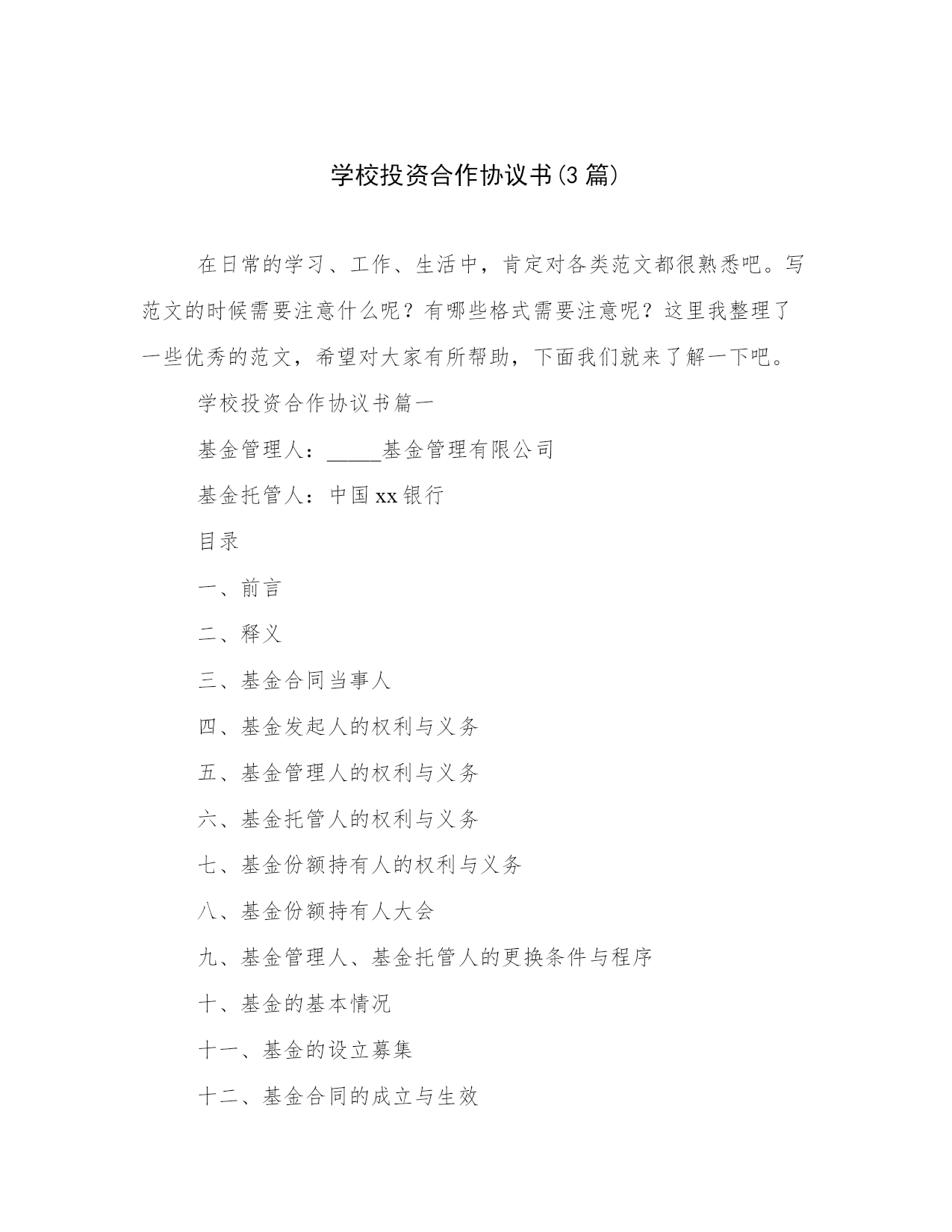 学校投资合作协议书(3篇)

在日常的学习、工作、生活中，肯定对各类范文都很熟悉吧。写范文的时候需要注意什么呢？有哪些格式需要注意呢？这里我整理了一些优秀的范文，希望对大家有所帮助，下面我们就来了解一下吧。

学校投资合作协议书篇一

基金管理人：_____基金管理有限公司

基金托管人：中国xx银行

目录

一、前言

二、释义

三、基金合同当事人

四、基金发起人的权利与义务

五、基金管理人的权利与义务

六、基金托管人的权利与义务

七、基金份额持有人的权利与义务

八、基金份额持有人大会

九、基金管理人、基金托管人的更换条件与程序

十、基金的基本情况

十一、基金的设立募集

十二、基金合同的成立与生效